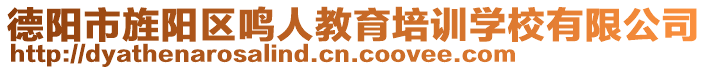 德阳市旌阳区鸣人教育培训学校有限公司
http://dyathenarosalind.cn.coovee.com